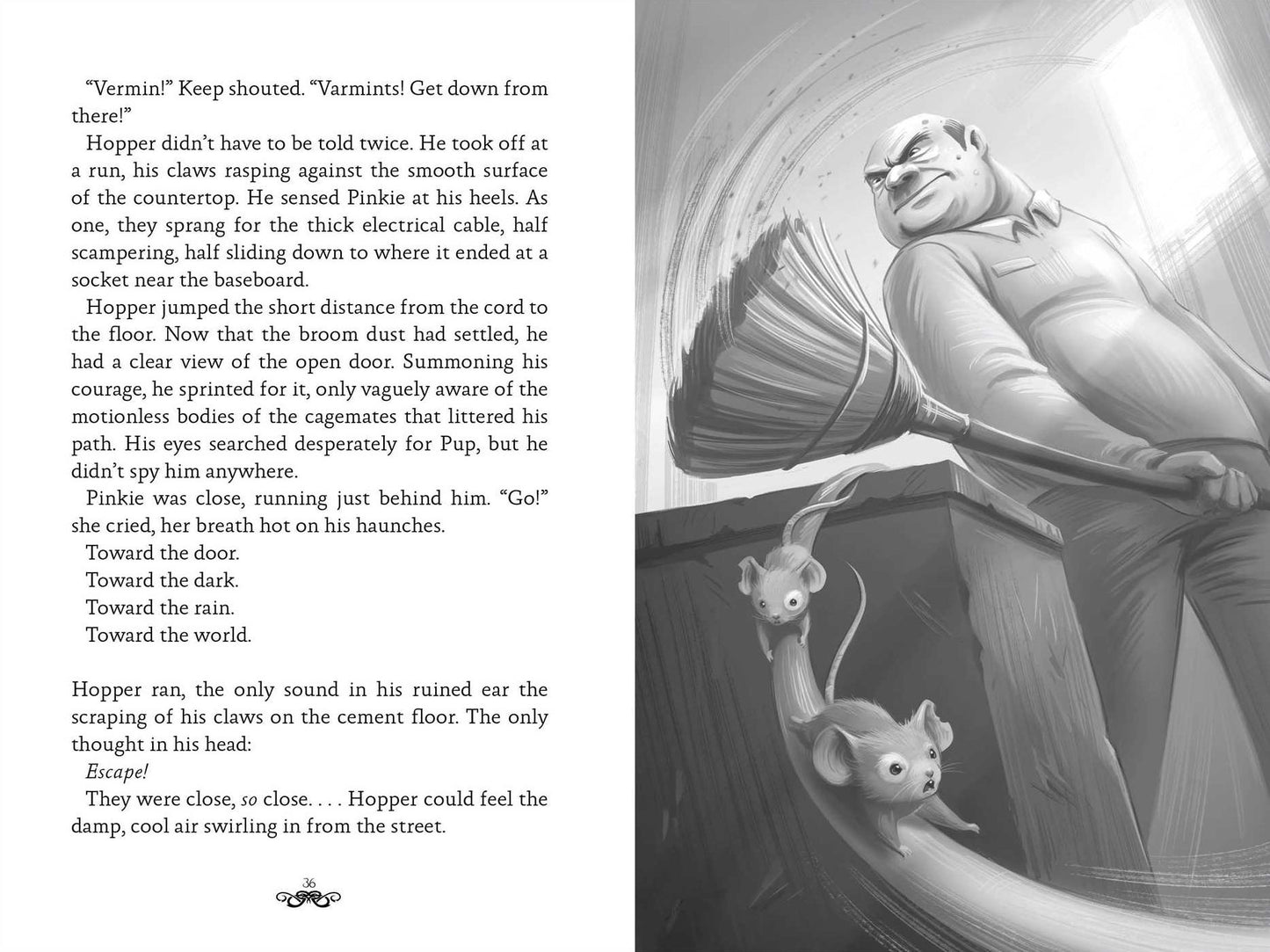 "Vermin!" Keep shouted. "Varmints! Get down from there!"

Hopper didn't have to be told twice. He took off at a run, his claws rasping against the smooth surface of the countertop. He sensed Pinkie at his heels. As one, they sprang for the thick electrical cable, half scampering, half sliding down to where it ended at a socket near the baseboard.

Hopper jumped the short distance from the cord to the floor. Now that the broom dust had settled, he had a clear view of the open door. Summoning his courage, he sprinted for it, only vaguely aware of the motionless bodies of the cagemates that littered his path. His eyes searched desperately for Pup, but he didn't spy him anywhere.

Pinkie was close, running just behind him. "Go!" she cried, her breath hot on his haunches.

Toward the door.

Toward the dark.

Toward the rain.

Toward the world.

Hopper ran, the only sound in his ruined ear the scraping of his claws on the cement floor. The only thought in his head:

Escape!

They were close, so close. . . . Hopper could feel the damp, cool air swirling in from the street.

36